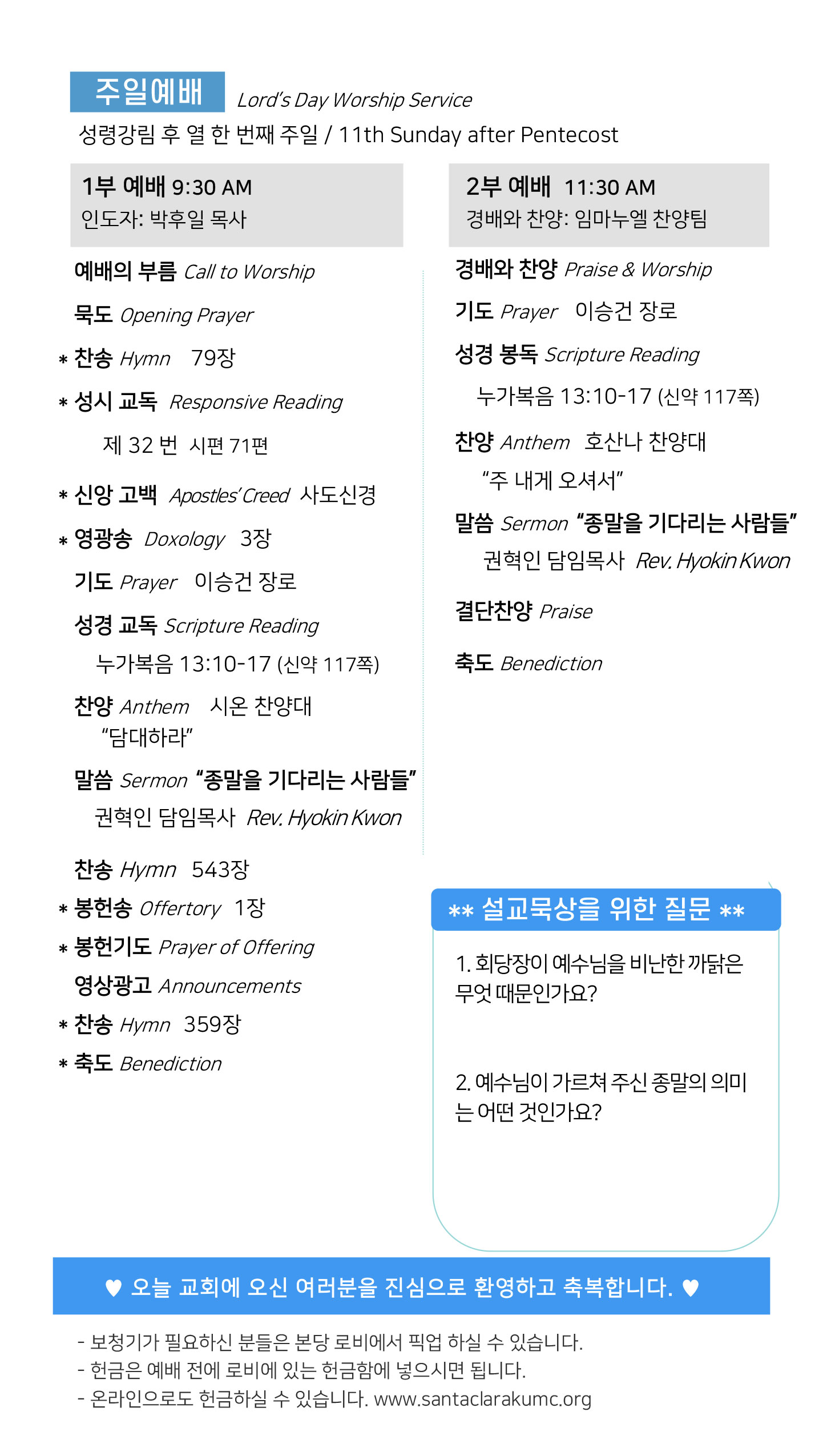 주일예배 Lord's Day Worship Service

성령강림 후 열 한 번째 주일 / 11th Sunday after Pentecost

1부 예배 9:30 AM
인도자: 박후일 목사

예배의 부름 Call to Worship

묵도 Opening Prayer

* 찬송 Hymn 79장

* 성시 교독 Responsive Reading

제 32 번 시편 71편

* 신앙 고백 Apostles' Creed 사도신경

* 영광송 Doxology 3장

기도 Prayer 이승건 장로

성경 교독 Scripture Reading

누가복음 13:10-17 (신약 117쪽)

찬양 Anthem 시온 찬양대
"담대하라"

말씀 Sermon "종말을 기다리는 사람들"

권혁인 담임목사 Rev. Hyokin Kwon

찬송 Hymn 543장

* 봉헌송 Offertory 1장

* 봉헌기도 Prayer of Offering

영상광고 Announcements

* 찬송 Hymn 359장

* 축도 Benediction

2부 예배 11:30 AM
경배와 찬양: 임마누엘 찬양팀

경배와 찬양 Praise & Worship

기도 Prayer 이승건 장로

성경 봉독 Scripture Reading

누가복음 13:10-17 (신약 117쪽)

찬양 Anthem 호산나 찬양대
"주 내게 오셔서"

말씀 Sermon "종말을 기다리는 사람들"

권혁인 담임목사 Rev. Hyokin Kwon

결단찬양 Praise

축도 Benediction

** 설교묵상을 위한 질문 **

1. 회당장이 예수님을 비난한 까닭은 무엇 때문인가요?

2. 예수님이 가르쳐 주신 종말의 의미는 어떤 것인가요?

♥ 오늘 교회에 오신 여러분을 진심으로 환영하고 축복합니다. ♥

- 보청기가 필요하신 분들은 본당 로비에서 픽업 하실 수 있습니다.
- 헌금은 예배 전에 로비에 있는 헌금함에 넣으시면 됩니다.
- 온라인으로도 헌금하실 수 있습니다. www.santaclarakumc.org